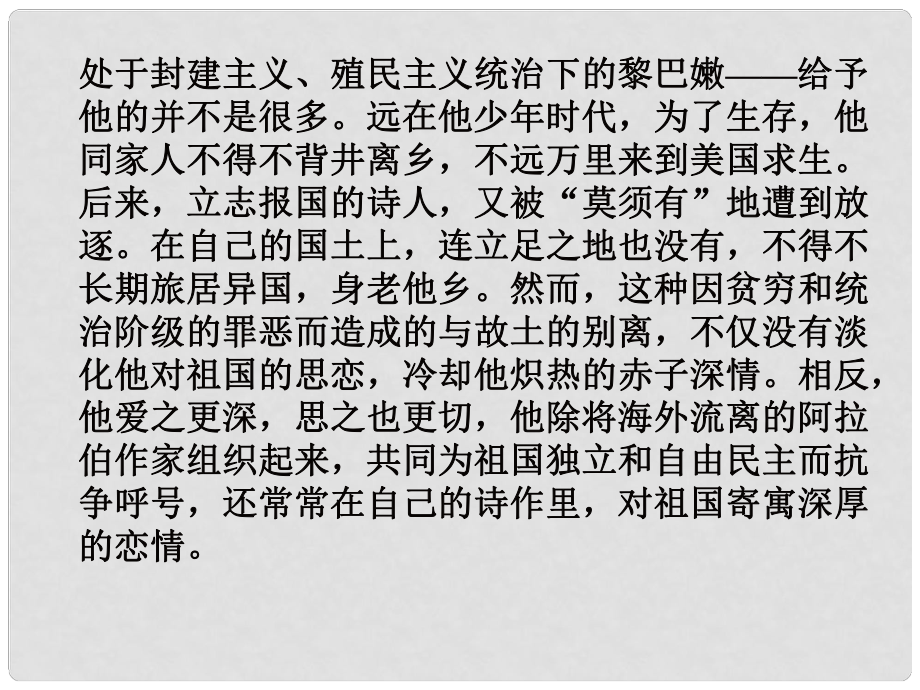 处于封建主义、殖民主义统治下的黎巴嫩——给予他的并不是很多。远在他少年时代，为了生存，他同家人不得不背井离乡，不远万里来到美国求生。后来，立志报国的诗人，又被“莫须有”地遭到放逐。在自己的国土上，连立足之地也没有，不得不长期旅居异国，身老他乡。然而，这种因贫穷和统治阶级的罪恶而造成的与故土的别离，不仅没有淡化他对祖国的思恋，冷却他炽热的赤子深情。相反，他爱之更深，思之也更切，他除将海外流离的阿拉伯作家组织起来，共同为祖国独立和自由民主而抗争呼号，还常常在自己的诗作里，对祖国寄寓深厚的恋情。